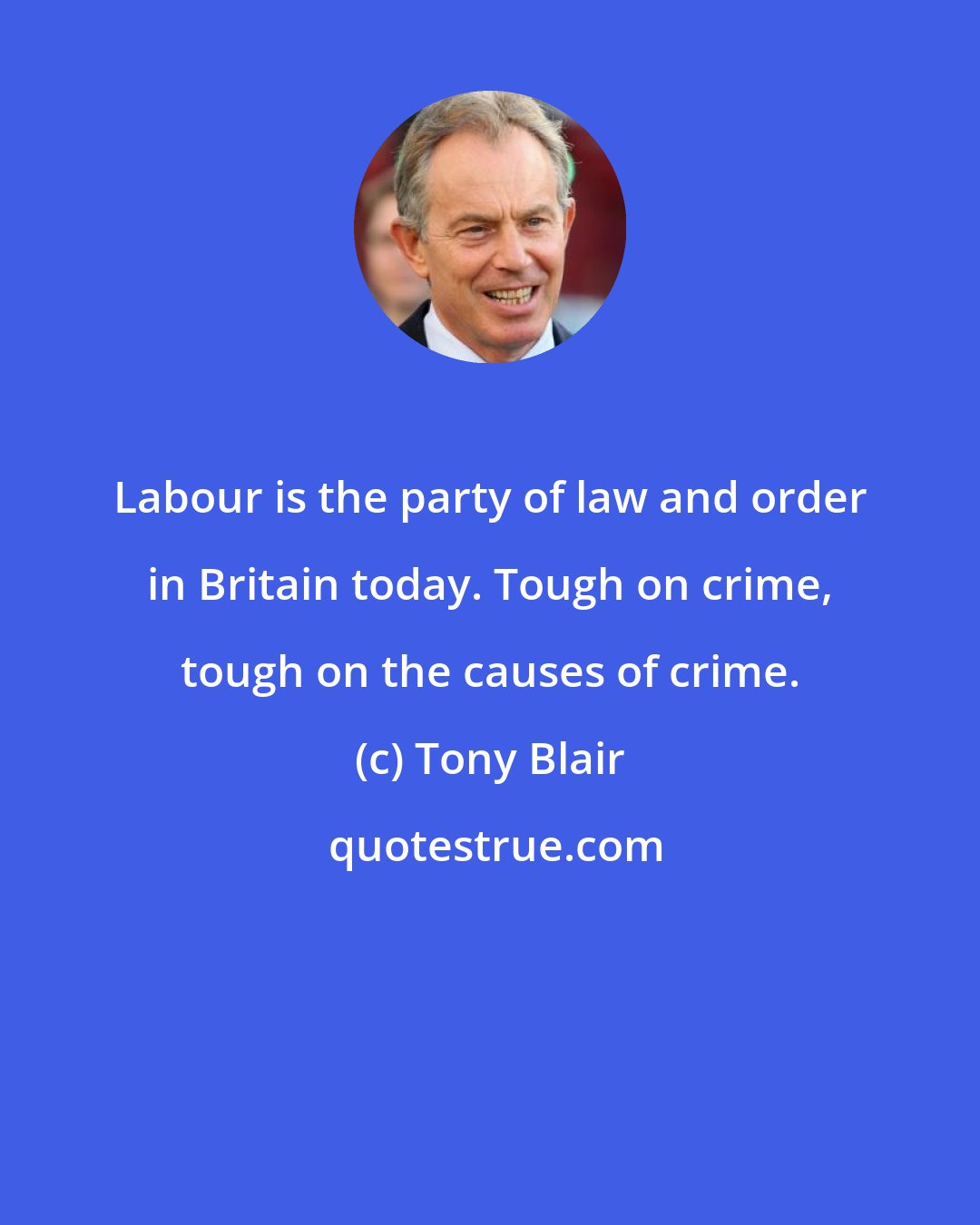 Labour is the party of law and order in Britain today. Tough on crime, tough on the causes of crime.

(c) Tony Blair

quotestrue.com